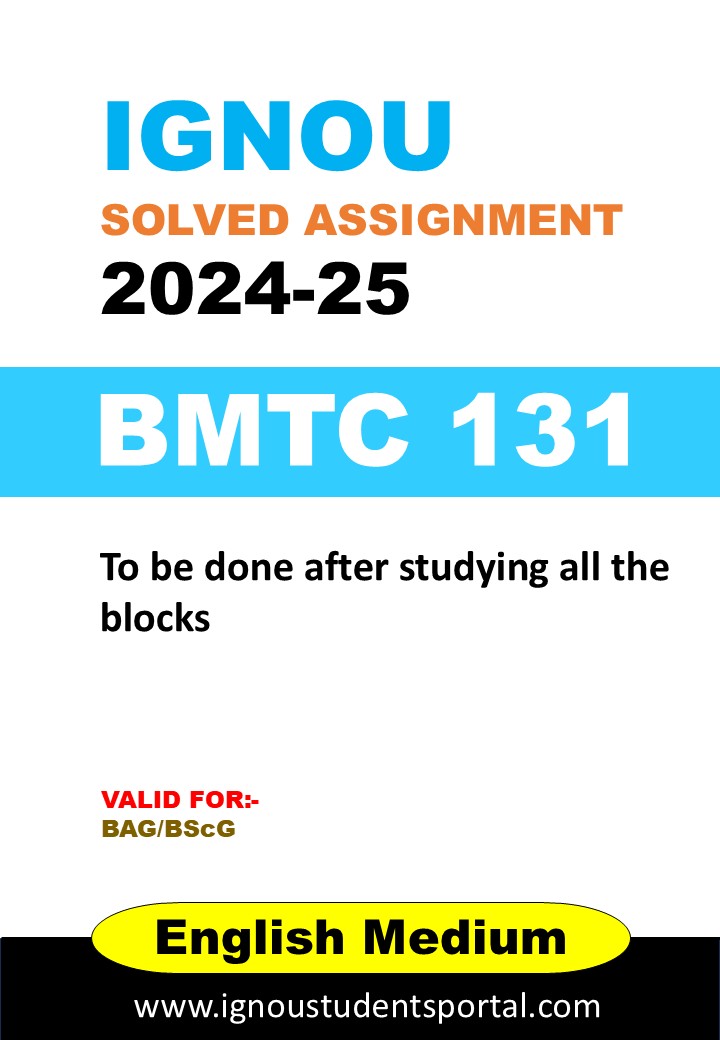 IGNOU
SOLVED ASSIGNMENT
2024-25

BMTC 131

To be done after studying all the blocks

VALID FOR:-
BAG/BScG

English Medium

www.ignoustudentsportal.com